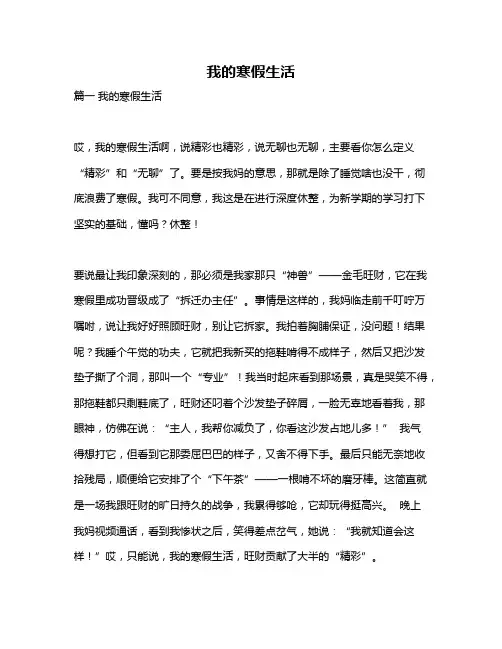 我的寒假生活

篇一 我的寒假生活

哎，我的寒假生活啊，说精彩也精彩，说无聊也无聊，主要看你怎么定义“精彩”和“无聊”了。要是按我妈的意思，那就是除了睡觉啥也没干，彻底浪费了寒假。我可不同意，我这是在进行深度休整，为新学期的学习打下坚实的基础，懂吗？休整！

要说最让我印象深刻的，那必须是我家那只“神兽”——金毛旺财，它在我寒假里成功晋级成了“拆迁办主任”。事情是这样的，我妈临走前千叮咛万嘱咐，说让我好好照顾旺财，别让它拆家。我拍着胸脯保证，没问题！结果呢？我睡个午觉的功夫，它就把我新买的拖鞋啃得不成样子，然后又把沙发垫子撕了个洞，那叫一个“专业”！我当时起床看到那场景，真是哭笑不得，那拖鞋都只剩鞋底了，旺财还叼着个沙发垫子碎屑，一脸无辜地看着我，那眼神，仿佛在说：“主人，我帮你减负了，你看这沙发占地儿多！” 我气得想打它，但看到它那委屈巴巴的样子，又舍不得下手。最后只能无奈地收拾残局，顺便给它安排了个“下午茶”——一根啃不坏的磨牙棒。这简直就是一场我跟旺财的旷日持久的战争，我累得够呛，它却玩得挺高兴。 晚上我妈视频通话，看到我惨状之后，笑得差点岔气，她说：“我就知道会这样！”哎，只能说，我的寒假生活，旺财贡献了大半的“精彩”。